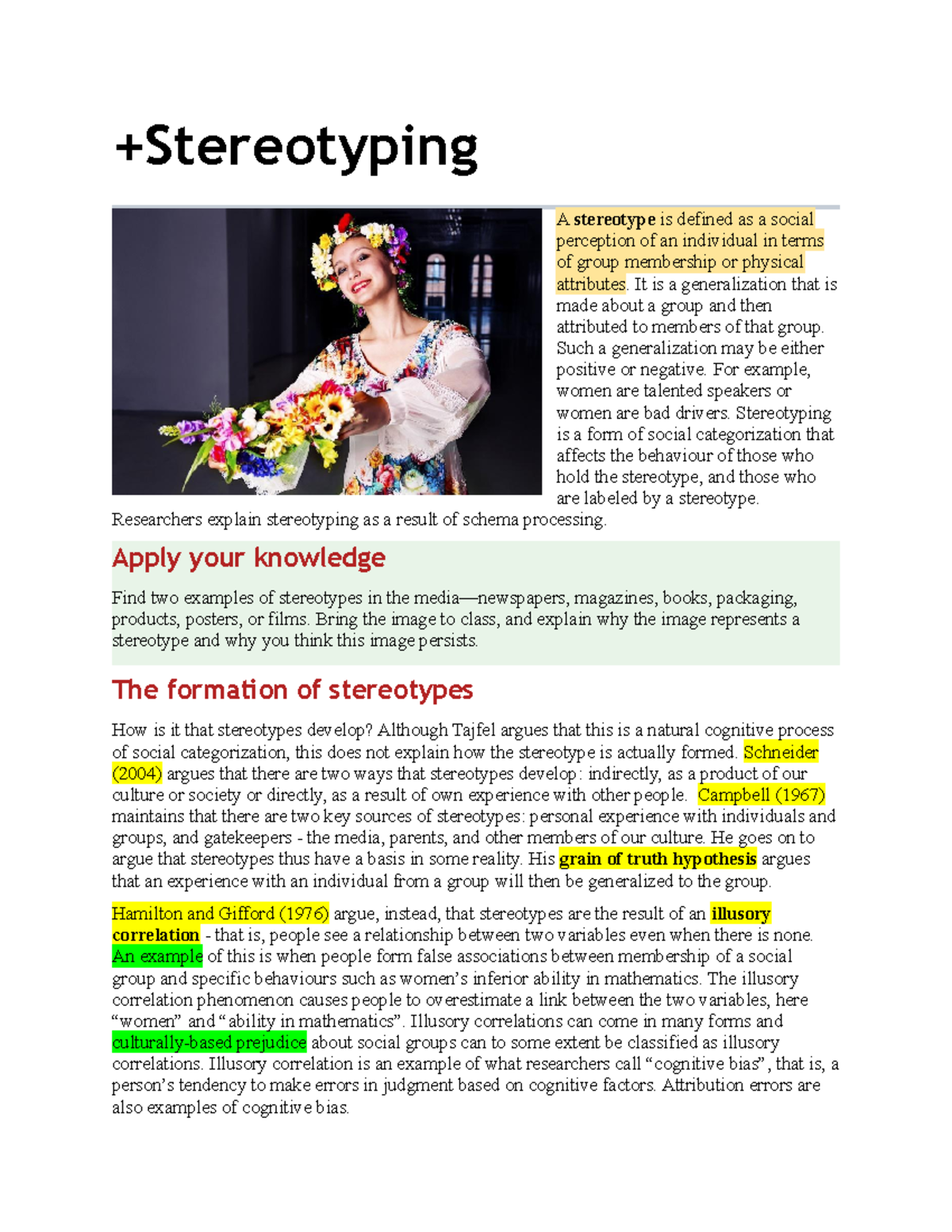 +Stereotyping

A stereotype is defined as a social perception of an individual in terms of group membership or physical attributes. It is a generalization that is made about a group and then attributed to members of that group. Such a generalization may be either positive or negative. For example, women are talented speakers or women are bad drivers. Stereotyping is a form of social categorization that affects the behaviour of those who hold the stereotype, and those who are labeled by a stereotype. Researchers explain stereotyping as a result of schema processing.

Apply your knowledge

Find two examples of stereotypes in the media—newspapers, magazines, books, packaging, products, posters, or films. Bring the image to class, and explain why the image represents a stereotype and why you think this image persists.

The formation of stereotypes

How is it that stereotypes develop? Although Tajfel argues that this is a natural cognitive process of social categorization, this does not explain how the stereotype is actually formed. Schneider (2004) argues that there are two ways that stereotypes develop: indirectly, as a product of our culture or society or directly, as a result of own experience with other people. Campbell (1967) maintains that there are two key sources of stereotypes: personal experience with individuals and groups, and gatekeepers - the media, parents, and other members of our culture. He goes on to argue that stereotypes thus have a basis in some reality. His grain of truth hypothesis argues that an experience with an individual from a group will then be generalized to the group.

Hamilton and Gifford (1976) argue, instead, that stereotypes are the result of an illusory correlation - that is, people see a relationship between two variables even when there is none. An example of this is when people form false associations between membership of a social group and specific behaviours such as women's inferior ability in mathematics. The illusory correlation phenomenon causes people to overestimate a link between the two variables, here "women" and "ability in mathematics". Illusory correlations can come in many forms and culturally-based prejudice about social groups can to some extent be classified as illusory correlations. Illusory correlation is an example of what researchers call "cognitive bias", that is, a person's tendency to make errors in judgment based on cognitive factors. Attribution errors are also examples of cognitive bias.